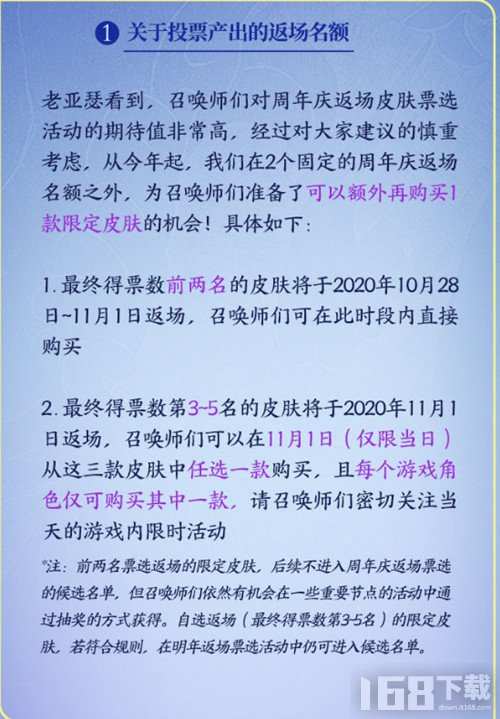 1 关于投票产出的返场名额

老亚瑟看到，召唤师们对周年庆返场皮肤票选活动的期待值非常高，经过对大家建议的慎重考虑，从今年起，我们在2个固定的周年庆返场名额之外，为召唤师们准备了可以额外再购买1款限定皮肤的机会！具体如下：

1.最终得票数前两名的皮肤将于2020年10月28日~11月1日返场，召唤师们可在此时段内直接购买

2.最终得票数第3~5名的皮肤将于2020年11月1日返场，召唤师们可以在11月1日（仅限当日）从这三款皮肤中任选一款购买，且每个游戏角色仅可购买其中一款，请召唤师们密切关注当天的游戏内限时活动

*注：前两名票选返场的限定皮肤，后续不进入周年庆返场票选的候选名单，但召唤师们依然有机会在一些重要节点的活动中通过抽奖的方式获得。自选返场（最终得票数第3-5名）的限定皮肤，若符合规则，在明年返场票选活动中仍可进入候选名单。

168下载